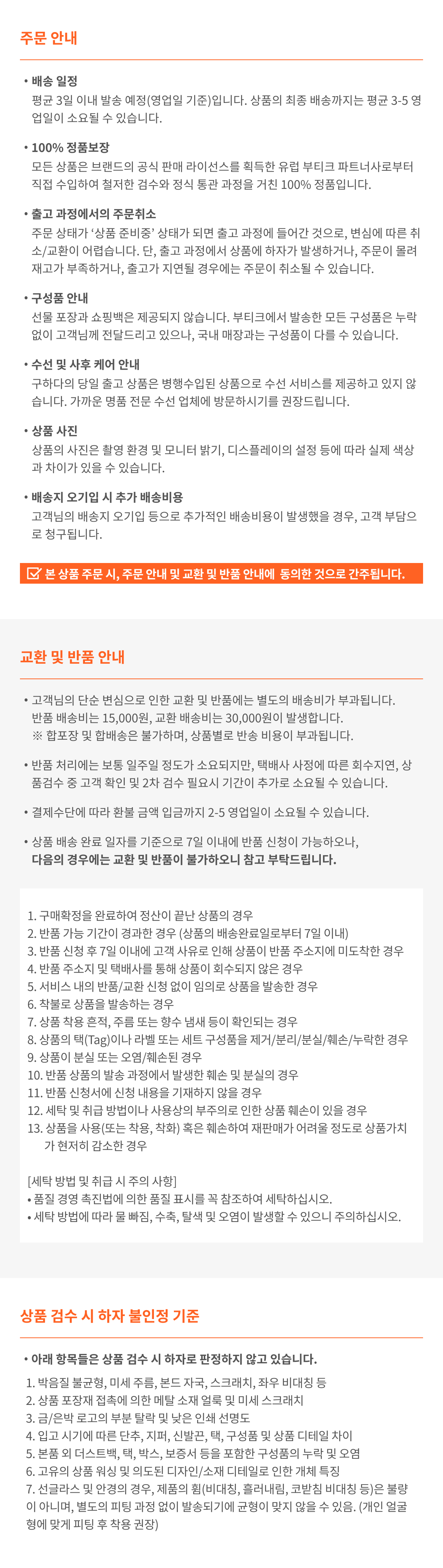 주문 안내

• 배송 일정
평균 3일 이내 발송 예정(영업일 기준)입니다. 상품의 최종 배송까지는 평균 3-5 영업일이 소요될 수 있습니다.

• 100% 정품보장
모든 상품은 브랜드의 공식 판매 라이선스를 획득한 유럽 부티크 파트너사로부터 직접 수입하여 철저한 검수와 정식 통관 과정을 거친 100% 정품입니다.

• 출고 과정에서의 주문취소
주문 상태가 '상품 준비중' 상태가 되면 출고 과정에 들어간 것으로, 변심에 따른 취소/교환이 어렵습니다. 단, 출고 과정에서 상품에 하자가 발생하거나, 주문이 몰려 재고가 부족하거나, 출고가 지연될 경우에는 주문이 취소될 수 있습니다.

• 구성품 안내
선물 포장과 쇼핑백은 제공되지 않습니다. 부티크에서 발송한 모든 구성품은 누락 없이 고객님께 전달드리고 있으나, 국내 매장과는 구성품이 다를 수 있습니다.

• 수선 및 사후 케어 안내
구하다의 당일 출고 상품은 병행수입된 상품으로 수선 서비스를 제공하고 있지 않습니다. 가까운 명품 전문 수선 업체에 방문하시기를 권장드립니다.

• 상품 사진
상품의 사진은 촬영 환경 및 모니터 밝기, 디스플레이의 설정 등에 따라 실제 색상과 차이가 있을 수 있습니다.

• 배송지 오기입 시 추가 배송비용
고객님의 배송지 오기입 등으로 추가적인 배송비용이 발생했을 경우, 고객 부담으로 청구됩니다.

본 상품 주문 시, 주문 안내 및 교환 및 반품 안내에 동의한 것으로 간주됩니다.

교환 및 반품 안내

• 고객님의 단순 변심으로 인한 교환 및 반품에는 별도의 배송비가 부과됩니다.
반품 배송비는 15,000원, 교환 배송비는 30,000원이 발생합니다.
※ 합포장 및 합배송은 불가하며, 상품별로 반송 비용이 부과됩니다.

• 반품 처리에는 보통 일주일 정도가 소요되지만, 택배사 사정에 따른 회수지연, 상품검수 중 고객 확인 및 2차 검수 필요시 기간이 추가로 소요될 수 있습니다.

• 결제수단에 따라 환불 금액 입금까지 2-5 영업일이 소요될 수 있습니다.

• 상품 배송 완료 일자를 기준으로 7일 이내에 반품 신청이 가능하오나,
다음의 경우에는 교환 및 반품이 불가하오니 참고 부탁드립니다.

1. 구매확정을 완료하여 정산이 끝난 상품의 경우
2. 반품 가능 기간이 경과한 경우 (상품의 배송완료일로부터 7일 이내)
3. 반품 신청 후 7일 이내에 고객 사유로 인해 상품이 반품 주소지에 미도착한 경우
4. 반품 주소지 및 택배사를 통해 상품이 회수되지 않은 경우
5. 서비스 내의 반품/교환 신청 없이 임의로 상품을 발송한 경우
6. 착불로 상품을 발송하는 경우
7. 상품 착용 흔적, 주름 또는 향수 냄새 등이 확인되는 경우
8. 상품의 택(Tag)이나 라벨 또는 세트 구성품을 제거/분리/분실/훼손/누락한 경우
9. 상품이 분실 또는 오염/훼손된 경우
10. 반품 상품의 발송 과정에서 발생한 훼손 및 분실의 경우
11. 반품 신청서에 신청 내용을 기재하지 않을 경우
12. 세탁 및 취급 방법이나 사용상의 부주의로 인한 상품 훼손이 있을 경우
13. 상품을 사용(또는 착용, 착화) 혹은 훼손하여 재판매가 어려울 정도로 상품가치가 현저히 감소한 경우

[세탁 방법 및 취급 시 주의 사항]
• 품질 경영 촉진법에 의한 품질 표시를 꼭 참조하여 세탁하십시오.
• 세탁 방법에 따라 물 빠짐, 수축, 탈색 및 오염이 발생할 수 있으니 주의하십시오.

상품 검수 시 하자 불인정 기준

• 아래 항목들은 상품 검수 시 하자로 판정하지 않고 있습니다.
1. 박음질 불균형, 미세 주름, 본드 자국, 스크래치, 좌우 비대칭 등
2. 상품 포장재 접촉에 의한 메탈 소재 얼룩 및 미세 스크래치
3. 금/은박 로고의 부분 탈락 및 낮은 인쇄 선명도
4. 입고 시기에 따른 단추, 지퍼, 신발끈, 택, 구성품 및 상품 디테일 차이
5. 본품 외 더스트백, 택, 박스, 보증서 등을 포함한 구성품의 누락 및 오염
6. 고유의 상품 워싱 및 의도된 디자인/소재 디테일로 인한 개체 특징
7. 선글라스 및 안경의 경우, 제품의 휨(비대칭, 흘러내림, 코받침 비대칭 등)은 불량이 아니며, 별도의 피팅 과정 없이 발송되기에 균형이 맞지 않을 수 있음. (개인 얼굴형에 맞게 피팅 후 착용 권장)